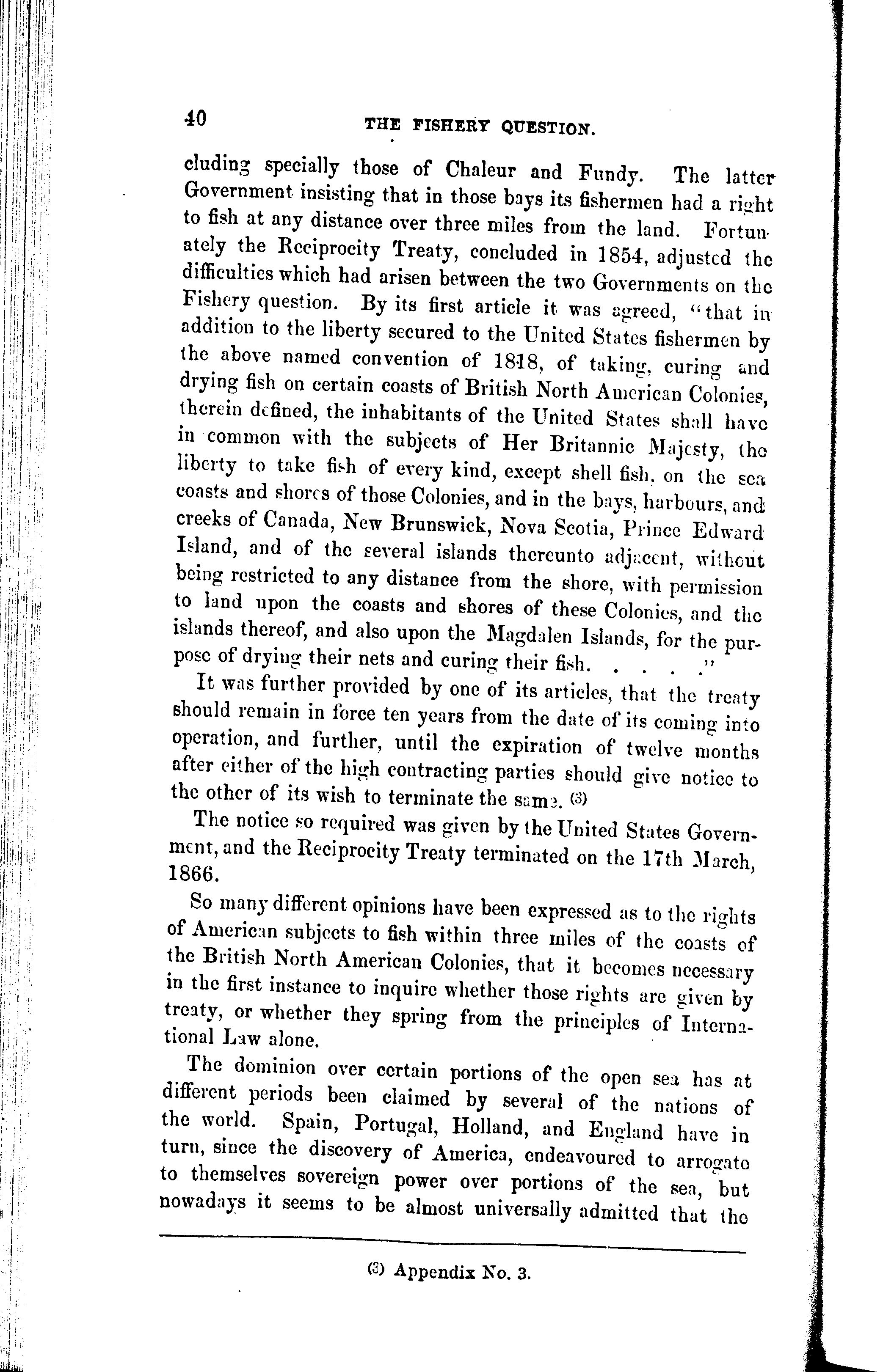 40 THE FISHERY QUESTION.

cluding specially those of Chaleur and Fundy. The latter Government insisting that in those bays its fishermen had a right to fish at any distance over three miles from the land. Fortunately the Reciprocity Treaty, concluded in 1854, adjusted the difficulties which had arisen between the two Governments on the Fishery question. By its first article it was agreed, "that in addition to the liberty secured to the United States fishermen by the above named convention of 1818, of taking, curing and drying fish on certain coasts of British North American Colonies, therein defined, the inhabitants of the United States shall have in common with the subjects of Her Britannic Majesty, the liberty to take fish of every kind, except shell fish, on the sea coasts and shores of those Colonies, and in the bays, harbours, and creeks of Canada, New Brunswick, Nova Scotia, Prince Edward Island, and of the several islands thereunto adjacent, without being restricted to any distance from the shore, with permission to land upon the coasts and shores of these Colonies, and the islands thereof, and also upon the Magdalen Islands, for the purpose of drying their nets and curing their fish. . . . ."

It was further provided by one of its articles, that the treaty should remain in force ten years from the date of its coming into operation, and further, until the expiration of twelve months after either of the high contracting parties should give notice to the other of its wish to terminate the same. (3)

The notice so required was given by the United States Government, and the Reciprocity Treaty terminated on the 17th March, 1866.

So many different opinions have been expressed as to the rights of American subjects to fish within three miles of the coasts of the British North American Colonies, that it becomes necessary in the first instance to inquire whether those rights are given by treaty, or whether they spring from the principles of International Law alone.

The dominion over certain portions of the open sea has at different periods been claimed by several of the nations of the world. Spain, Portugal, Holland, and England have in turn, since the discovery of America, endeavoured to arrogate to themselves sovereign power over portions of the sea, but nowadays it seems to be almost universally admitted that the

(3) Appendix No. 3.